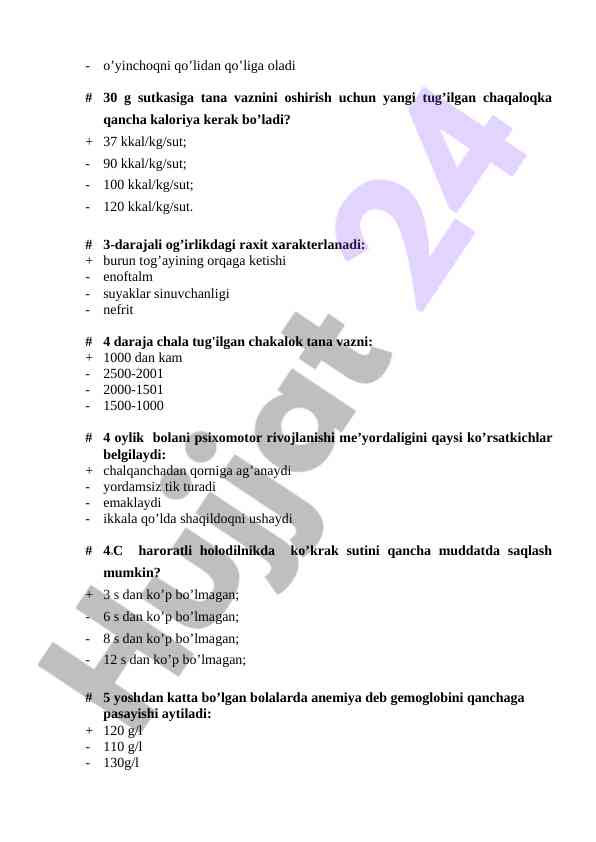 - o’yinchoqni qo’lidan qo’liga oladi

# 30 g sutkasiga tana vaznini oshirish uchun yangi tug’ilgan chaqaloqka qancha kaloriya kerak bo’ladi?
+ 37 kkal/kg/sut;
- 90 kkal/kg/sut;
- 100 kkal/kg/sut;
- 120 kkal/kg/sut.

# 3-darajali og’irlikdagi raxit xarakterlanadi:
+ burun tog’ayining orqaga ketishi
- enoftalm
- suyaklar sinuvchanligi
- nefrit

# 4 daraja chala tug'ilgan chakalok tana vazni:
+ 1000 dan kam
- 2500-2001
- 2000-1501
- 1500-1000

# 4 oylik bolani psixomotor rivojlanishi me’yordaligini qaysi ko’rsatkichlar belgilaydi:
+ chalqanchadan qorniga ag’anaydi
- yordamsiz tik turadi
- emaklaydi
- ikkala qo’lda shaqildoqni ushaydi

# 4.C haroratli holodilnikda ko’krak sutini qancha muddatda saqlash mumkin?
+ 3 s dan ko’p bo’lmagan;
- 6 s dan ko’p bo’lmagan;
- 8 s dan ko’p bo’lmagan;
- 12 s dan ko’p bo’lmagan;

# 5 yoshdan katta bo’lgan bolalarda anemiya deb gemoglobini qanchaga pasayishi aytiladi:
+ 120 g/l
- 110 g/l
- 130g/l

Hujjat 24